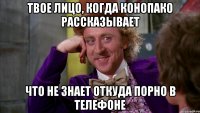 ТВОЕ ЛИЦО, КОГДА КОНОПАКО РАССКАЗЫВАЕТ

ЧТО НЕ ЗНАЕТ ОТКУДА ПОРНО В ТЕЛЕФОНЕ